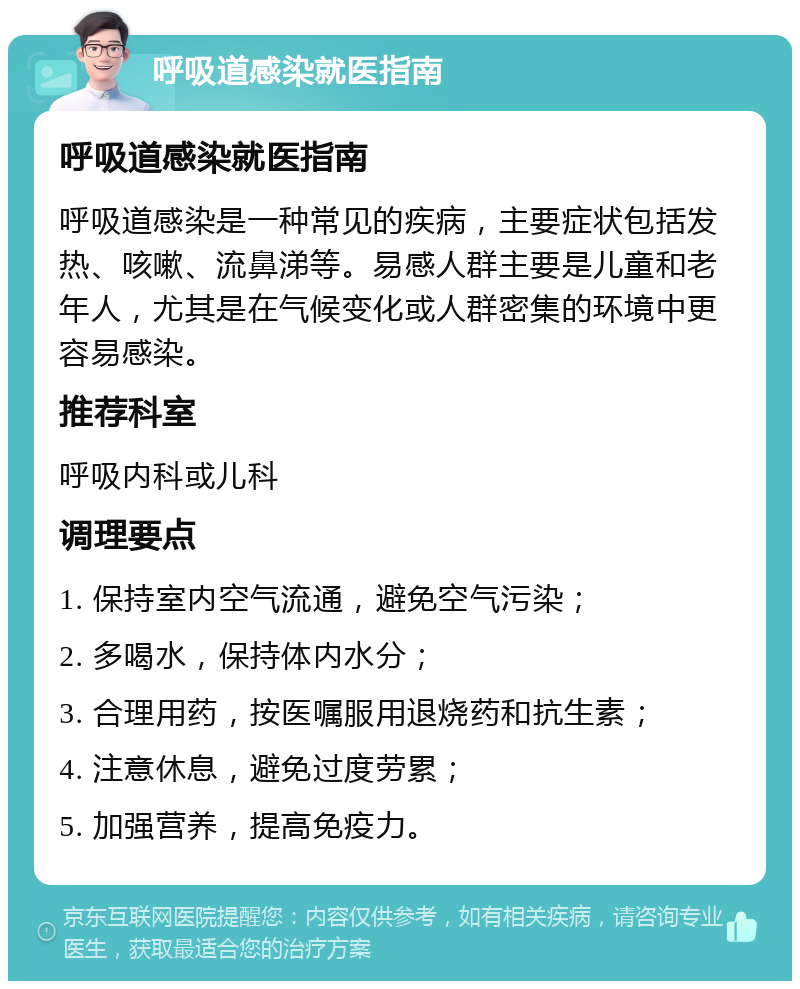 呼吸道感染就医指南

呼吸道感染就医指南

呼吸道感染是一种常见的疾病，主要症状包括发热、咳嗽、流鼻涕等。易感人群主要是儿童和老年人，尤其是在气候变化或人群密集的环境中更容易感染。

推荐科室

呼吸内科或儿科

调理要点

1. 保持室内空气流通，避免空气污染；

2. 多喝水，保持体内水分；

3. 合理用药，按医嘱服用退烧药和抗生素；

4. 注意休息，避免过度劳累；

5. 加强营养，提高免疫力。

京东互联网医院提醒您：内容仅供参考，如有相关疾病，请咨询专业医生，获取最适合您的治疗方案